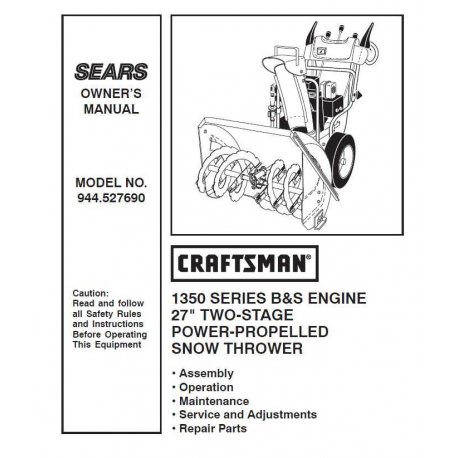 SEARS
OWNER'S MANUAL

MODEL NO.
944.527690

Caution:
Read and follow all Safety Rules and Instructions Before Operating This Equipment

CRAFTSMAN®

1350 SERIES B&S ENGINE
27" TWO-STAGE
POWER-PROPELLED
SNOW THROWER

• Assembly
• Operation
• Maintenance
• Service and Adjustments
• Repair Parts